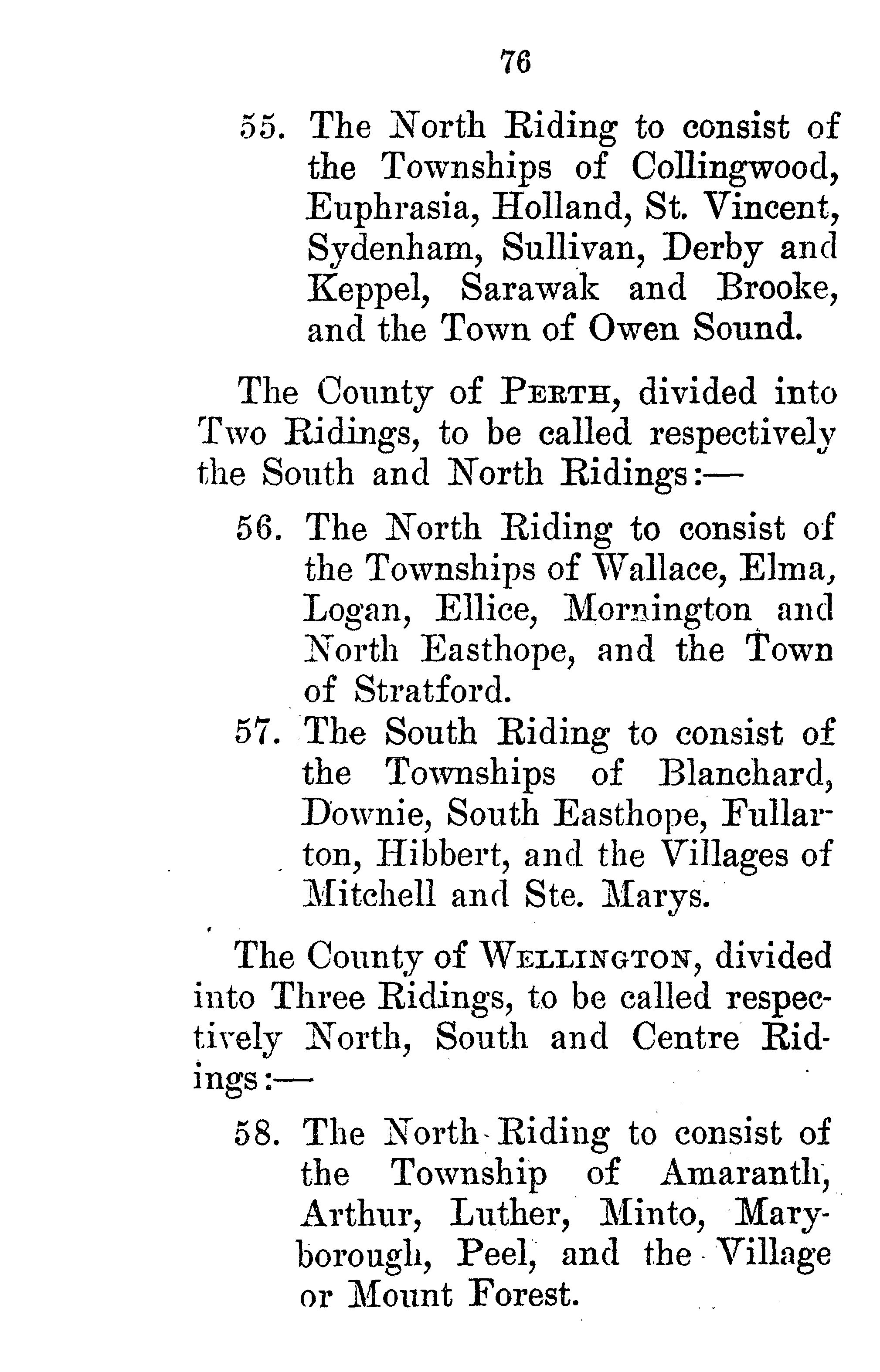 76

55. The North Riding to consist of the Townships of Collingwood, Euphrasia, Holland, St. Vincent, Sydenham, Sullivan, Derby and Keppel, Sarawak and Brooke, and the Town of Owen Sound.

The County of PERTH, divided into Two Ridings, to be called respectively the South and North Ridings:—

56. The North Riding to consist of the Townships of Wallace, Elma, Logan, Ellice, Mornington and North Easthope, and the Town of Stratford.

57. The South Riding to consist of the Townships of Blanchard, Downie, South Easthope, Fullarton, Hibbert, and the Villages of Mitchell and Ste. Marys.

The County of WELLINGTON, divided into Three Ridings, to be called respectively North, South and Centre Ridings:—

58. The North Riding to consist of the Township of Amaranth, Arthur, Luther, Minto, Maryborough, Peel, and the Village or Mount Forest.